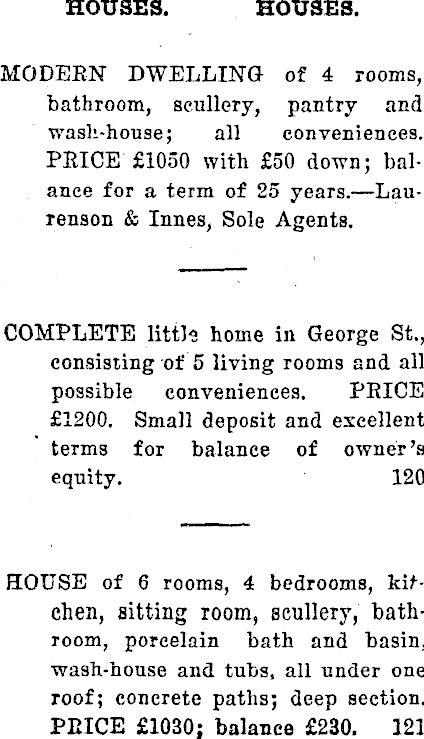 HOUSES. HOUSES.

MODERN DWELLING of 4 rooms, bathroom, scullery, pantry and wash-house; all conveniences. PRICE £1050 with £50 down; balance for a term of 25 years.—Laurenson & Innes, Sole Agents.

COMPLETE little home in George St., consisting of 5 living rooms and all possible conveniences. PRICE £1200. Small deposit and excellent terms for balance of owner's equity. 120

HOUSE of 6 rooms, 4 bedrooms, kitchen, sitting room, scullery, bathroom, porcelain bath and basin, wash-house and tubs, all under one roof; concrete paths; deep section. PRICE £1030; balance £230. 121